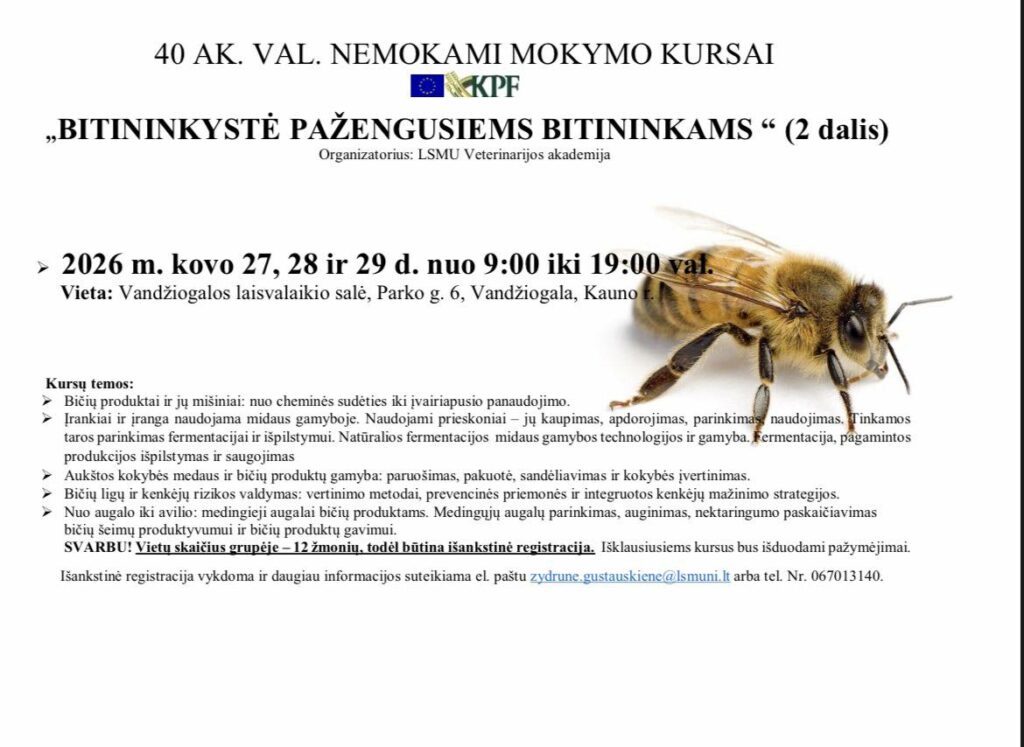 40 AK. VAL. NEMOKAMI MOKYMO KURSAI

KPF

„BITININKYSTĖ PAŽENGUSIEMS BITININKAMS “ (2 dalis)
Organizatorius: LSMU Veterinarijos akademija

➢ 2026 m. kovo 27, 28 ir 29 d. nuo 9:00 iki 19:00 val.
Vieta: Vandžiogalos laisvalaikio salė, Parko g. 6, Vandžiogala, Kauno r.

Kursų temos:
➢ Bičių produktai ir jų mišiniai: nuo cheminės sudėties iki įvairiapusio panaudojimo.
➢ Įrankiai ir įranga naudojama midaus gamyboje. Naudojami prieskoniai – jų kaupimas, apdorojimas, parinkimas, naudojimas. Tinkamos taros parinkimas fermentacijai ir išpilstymui. Natūralios fermentacijos midaus gamybos technologijos ir gamyba. Fermentacija, pagamintos produkcijos išpilstymas ir saugojimas
➢ Aukštos kokybės medaus ir bičių produktų gamyba: paruošimas, pakuotė, sandėliavimas ir kokybės įvertinimas.
➢ Bičių ligų ir kenkėjų rizikos valdymas: vertinimo metodai, prevencinės priemonės ir integruotos kenkėjų mažinimo strategijos.
➢ Nuo augalo iki avilio: medingieji augalai bičių produktams. Medingųjų augalų parinkimas, auginimas, nektaringumo paskaičiavimas bičių šeimų produktyvumui ir bičių produktų gavimui.
SVARBU! Vietų skaičius grupėje – 12 žmonių, todėl būtina išankstinė registracija. Išklausiusiems kursus bus išduodami pažymėjimai.

Išankstinė registracija vykdoma ir daugiau informacijos suteikiama el. paštu zydrune.gustauskiene@lsmuni.lt arba tel. Nr. 067013140.